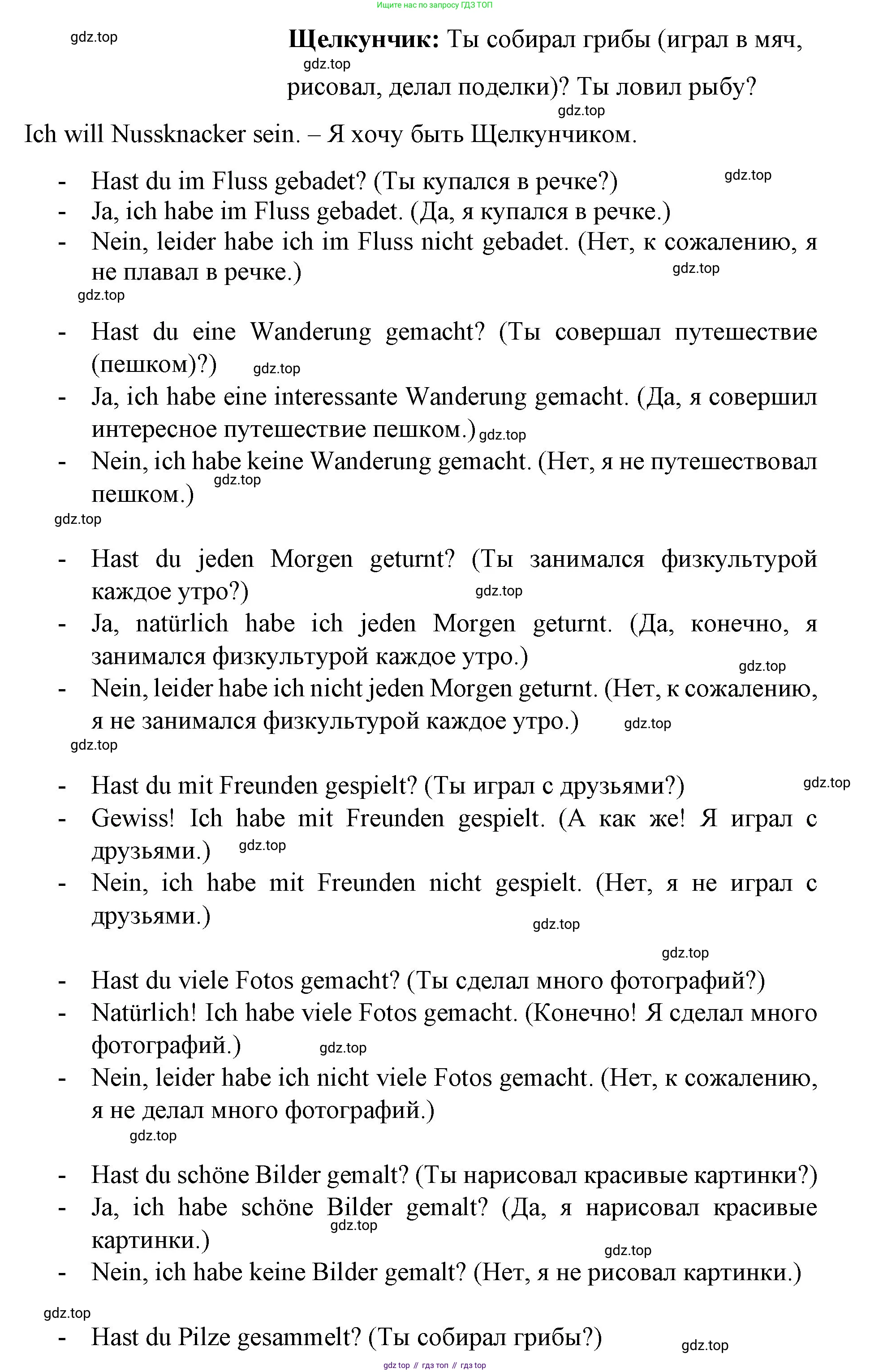 Ищите нас по запросу ГДЗ ТОП

gdz.top

**Щелкунчик:** Ты собирал грибы (играл в мяч, рисовал, делал поделки)? Ты ловил рыбу?

gdz.top

gdz.top

Ich will Nussknacker sein. – Я хочу быть Щелкунчиком.

- Hast du im Fluss gebadet? (Ты купался в речке?)
gdz.top
- Ja, ich habe im Fluss gebadet. (Да, я купался в речке.)
- Nein, leider habe ich im Fluss nicht gebadet. (Нет, к сожалению, я не плавал в речке.)
gdz.top
gdz.top

- Hast du eine Wanderung gemacht? (Ты совершал путешествие (пешком)?)
gdz.top
- Ja, ich habe eine interessante Wanderung gemacht. (Да, я совершил интересное путешествие пешком.)
gdz.top
- Nein, ich habe keine Wanderung gemacht. (Нет, я не путешествовал пешком.)
gdz.top
gdz.top

- Hast du jeden Morgen geturnt? (Ты занимался физкультурой каждое утро?)
gdz.top
- Ja, natürlich habe ich jeden Morgen geturnt. (Да, конечно, я занимался физкультурой каждое утро.)
gdz.top
- Nein, leider habe ich nicht jeden Morgen geturnt. (Нет, к сожалению, я не занимался физкультурой каждое утро.)
gdz.top
gdz.top

- Hast du mit Freunden gespielt? (Ты играл с друзьями?)
gdz.top
- Gewiss! Ich habe mit Freunden gespielt. (А как же! Я играл с друзьями.)
gdz.top
- Nein, ich habe mit Freunden nicht gespielt. (Нет, я не играл с друзьями.)
gdz.top
gdz.top

- Hast du viele Fotos gemacht? (Ты сделал много фотографий?)
- Natürlich! Ich habe viele Fotos gemacht. (Конечно! Я сделал много фотографий.)
gdz.top
- Nein, leider habe ich nicht viele Fotos gemacht. (Нет, к сожалению, я не делал много фотографий.)
gdz.top

- Hast du schöne Bilder gemalt? (Ты нарисовал красивые картинки?)
- Ja, ich habe schöne Bilder gemalt? (Да, я нарисовал красивые картинки.)
gdz.top
gdz.top
- Nein, ich habe keine Bilder gemalt? (Нет, я не рисовал картинки.)

gdz.top
- Hast du Pilze gesammelt? (Ты собирал грибы?)
gdz.top

gdz top // гдз топ // гдз top